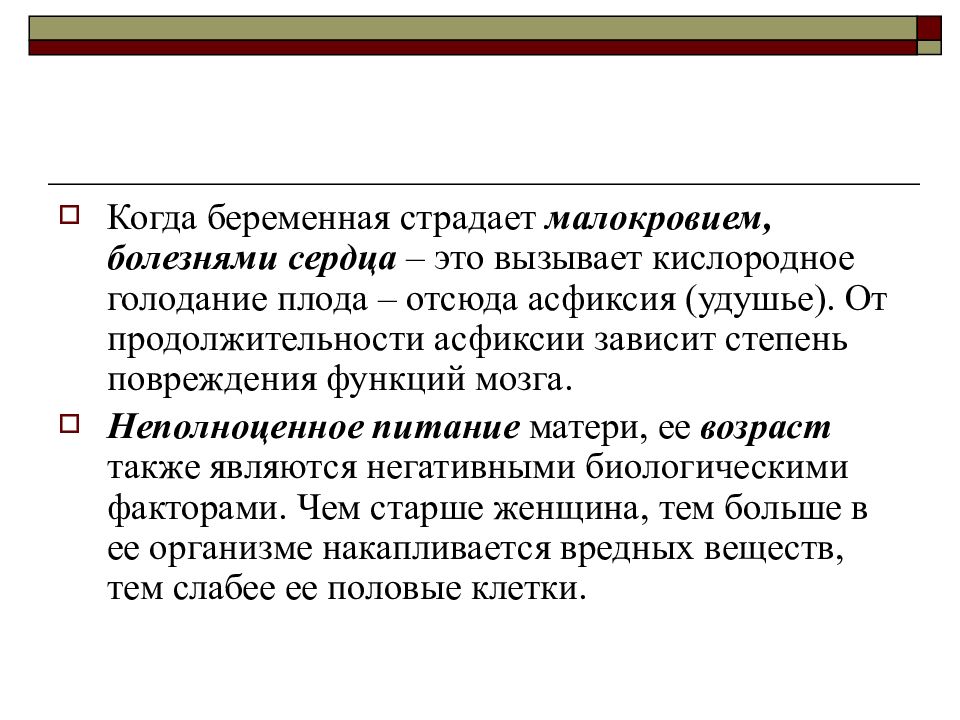 Когда беременная страдает малокровием, болезнями сердца – это вызывает кислородное голодание плода – отсюда асфиксия (удушье). От продолжительности асфиксии зависит степень повреждения функций мозга.

Неполноценное питание матери, ее возраст также являются негативными биологическими факторами. Чем старше женщина, тем больше в ее организме накапливается вредных веществ, тем слабее ее половые клетки.